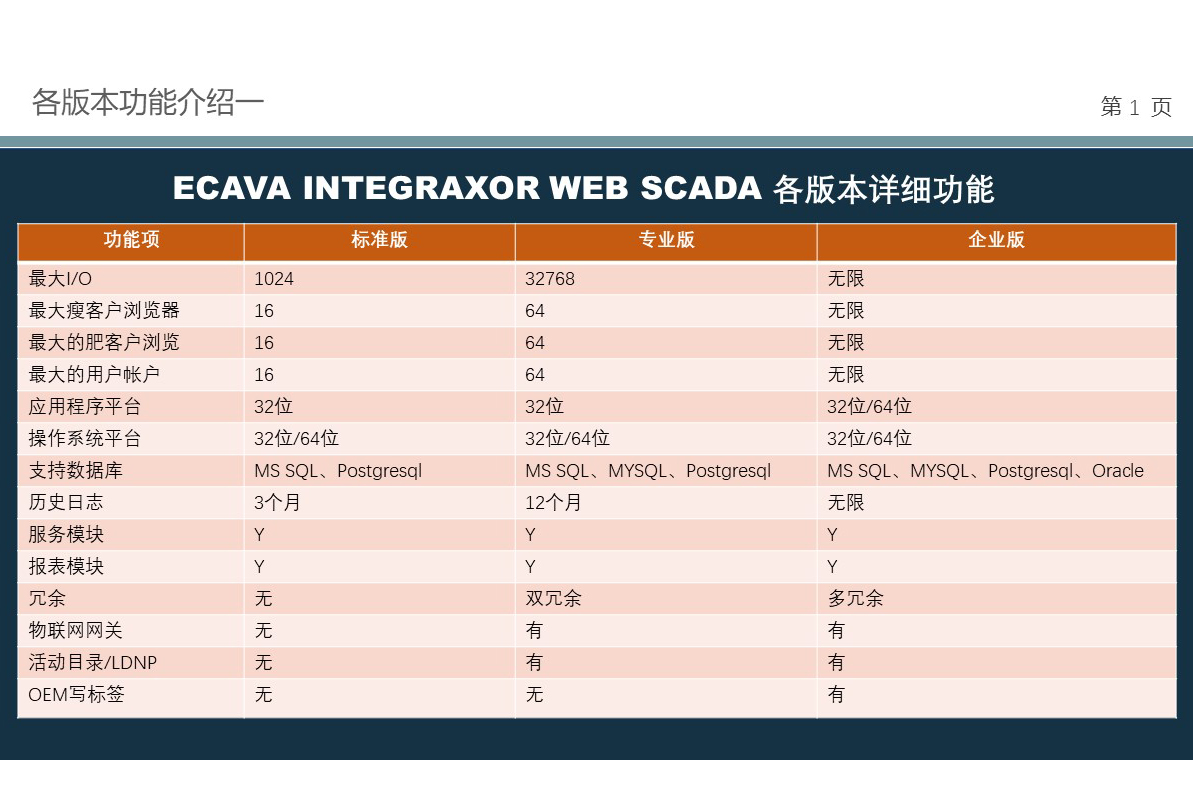 各版本功能介绍一

第 1 页

ECAVA INTEGRAXOR WEB SCADA 各版本详细功能

| 功能项 | 标准版 | 专业版 | 企业版 |
|---|---|---|---|
| 最大I/O | 1024 | 32768 | 无限 |
| 最大瘦客户浏览器 | 16 | 64 | 无限 |
| 最大的肥客户浏览 | 16 | 64 | 无限 |
| 最大的用户帐户 | 16 | 64 | 无限 |
| 应用程序平台 | 32位 | 32位 | 32位/64位 |
| 操作系统平台 | 32位/64位 | 32位/64位 | 32位/64位 |
| 支持数据库 | MS SQL、Postgresql | MS SQL、MYSQL、Postgresql | MS SQL、MYSQL、Postgresql、Oracle |
| 历史日志 | 3个月 | 12个月 | 无限 |
| 服务模块 | Y | Y | Y |
| 报表模块 | Y | Y | Y |
| 冗余 | 无 | 双冗余 | 多冗余 |
| 物联网网关 | 无 | 有 | 有 |
| 活动目录/LDNP | 无 | 有 | 有 |
| OEM写标签 | 无 | 无 | 有 |